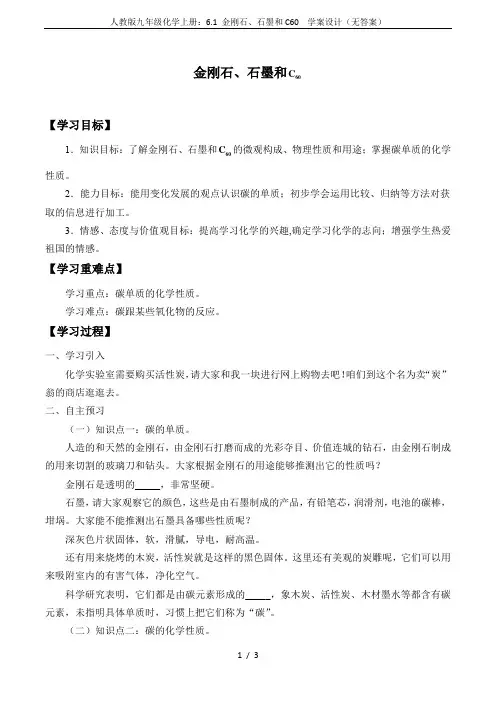 人教版九年级化学上册：6.1 金刚石、石墨和 C60 学案设计（无答案）

金刚石、石墨和$C_{60}$

【学习目标】

1．知识目标：了解金刚石、石墨和$C_{60}$的微观构成、物理性质和用途；掌握碳单质的化学性质。

2．能力目标：能用变化发展的观点认识碳的单质；初步学会运用比较、归纳等方法对获取的信息进行加工。

3．情感、态度与价值观目标：提高学习化学的兴趣,确定学习化学的志向；增强学生热爱祖国的情感。

【学习重难点】

学习重点：碳单质的化学性质。

学习难点：碳跟某些氧化物的反应。

【学习过程】

一、学习引入

化学实验室需要购买活性炭，请大家和我一块进行网上购物去吧！咱们到这个名为卖“炭”翁的商店逛逛去。

二、自主预习

（一）知识点一：碳的单质。

人造的和天然的金刚石，由金刚石打磨而成的光彩夺目、价值连城的钻石，由金刚石制成的用来切割的玻璃刀和钻头。大家根据金刚石的用途能够推测出它的性质吗？

金刚石是透明的_____，非常坚硬。

石墨，请大家观察它的颜色，这些是由石墨制成的产品，有铅笔芯，润滑剂，电池的碳棒，坩埚。大家能不能推测出石墨具备哪些性质呢？

深灰色片状固体，软，滑腻，导电，耐高温。

还有用来烧烤的木炭，活性炭就是这样的黑色固体。这里还有美观的炭雕呢，它们可以用来吸附室内的有害气体，净化空气。

科学研究表明，它们都是由碳元素形成的_____，象木炭、活性炭、木材墨水等都含有碳元素，未指明具体单质时，习惯上把它们称为“碳”。

（二）知识点二：碳的化学性质。

1 / 3